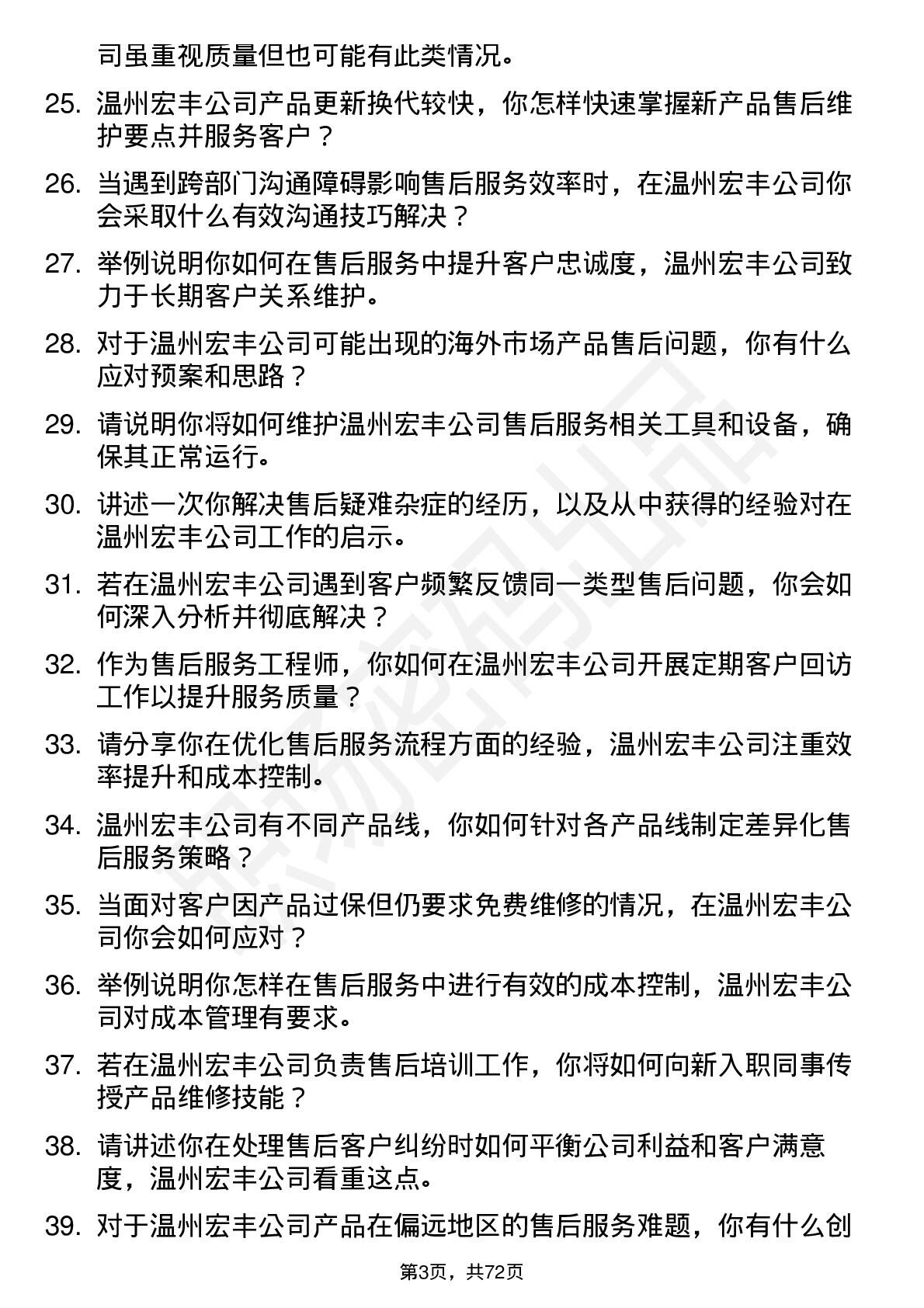 司虽重视质量但也可能有此类情况。

25. 温州宏丰公司产品更新换代较快，你怎样快速掌握新产品售后维护要点并服务客户？

26. 当遇到跨部门沟通障碍影响售后服务效率时，在温州宏丰公司你会采取什么有效沟通技巧解决？

27. 举例说明你如何在售后服务中提升客户忠诚度，温州宏丰公司致力于长期客户关系维护。

28. 对于温州宏丰公司可能出现的海外市场产品售后问题，你有什么应对预案和思路？

29. 请说明你将如何维护温州宏丰公司售后服务相关工具和设备，确保其正常运行。

30. 讲述一次你解决售后疑难杂症的经历，以及从中获得的经验对在温州宏丰公司工作的启示。

31. 若在温州宏丰公司遇到客户频繁反馈同一类型售后问题，你会如何深入分析并彻底解决？

32. 作为售后服务工程师，你如何在温州宏丰公司开展定期客户回访工作以提升服务质量？

33. 请分享你在优化售后服务流程方面的经验，温州宏丰公司注重效率提升和成本控制。

34. 温州宏丰公司有不同产品线，你如何针对各产品线制定差异化售后服务策略？

35. 当面对客户因产品过保但仍要求免费维修的情况，在温州宏丰公司你会如何应对？

36. 举例说明你怎样在售后服务中进行有效的成本控制，温州宏丰公司对成本管理有要求。

37. 若在温州宏丰公司负责售后培训工作，你将如何向新入职同事传授产品维修技能？

38. 请讲述你在处理售后客户纠纷时如何平衡公司利益和客户满意度，温州宏丰公司看重这点。

39. 对于温州宏丰公司产品在偏远地区的售后服务难题，你有什么创

第3页，共72页